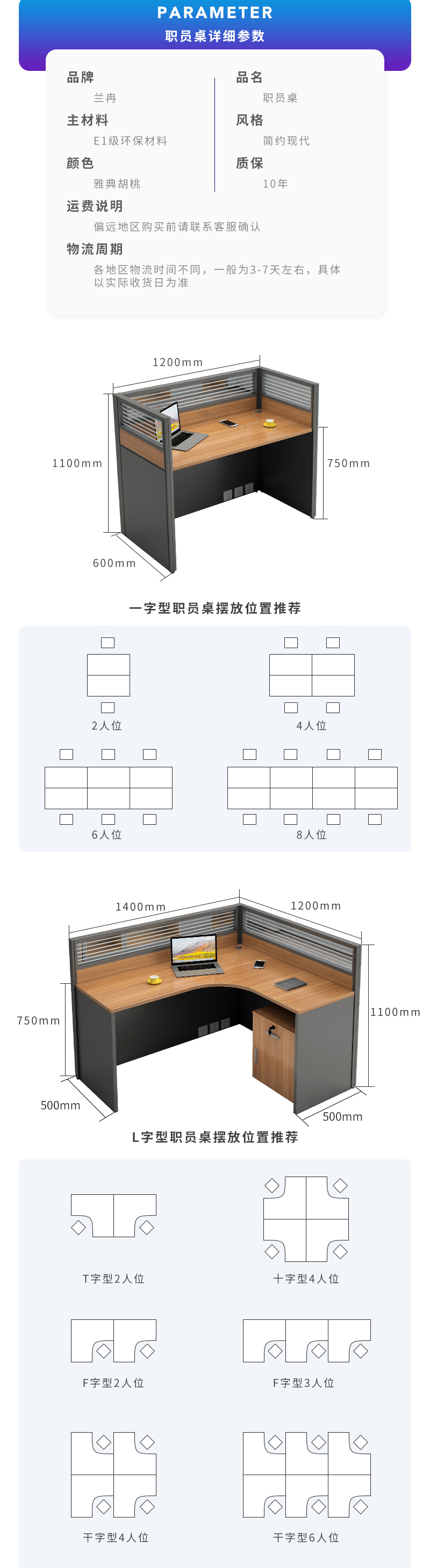 PARAMETER
职员桌详细参数

品牌
兰冉

主材料
E1级环保材料

颜色
雅典胡桃

品名
职员桌

风格
简约现代

质保
10年

运费说明
偏远地区购买前请联系客服确认

物流周期
各地区物流时间不同，一般为3-7天左右，具体以实际收货日为准

1200mm
1100mm
750mm
600mm

一字型职员桌摆放位置推荐

2人位
4人位
6人位
8人位

1400mm
1200mm
750mm
1100mm
500mm
500mm

L字型职员桌摆放位置推荐

T字型2人位
十字型4人位
F字型2人位
F字型3人位
干字型4人位
干字型6人位